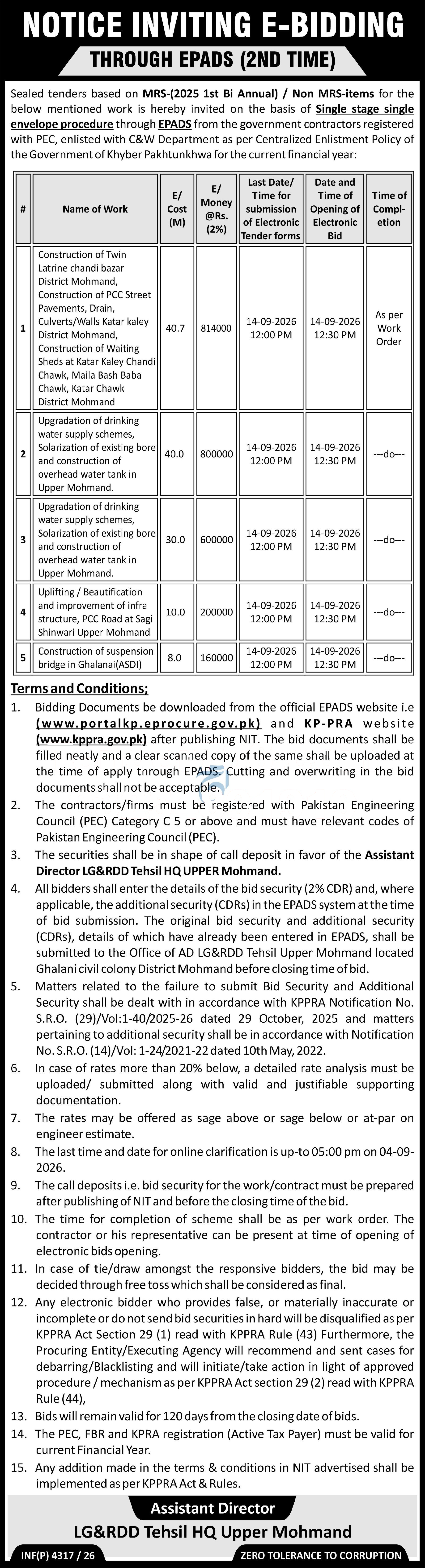 NOTICE INVITING E-BIDDING

THROUGH EPADS (2ND TIME)

Sealed tenders based on MRS-(2025 1st Bi Annual) / Non MRS-items for the below mentioned work is hereby invited on the basis of Single stage single envelope procedure through EPADS from the government contractors registered with PEC, enlisted with C&W Department as per Centralized Enlistment Policy of the Government of Khyber Pakhtunkhwa for the current financial year:

| # | Name of Work | E/ Cost (M) | E/ Money @Rs. (2%) | Last Date/ Time for submission of Electronic Tender forms | Date and Time of Opening of Electronic Bid | Time of Completion |
|---|---|---|---|---|---|---|
| 1 | Construction of Twin Latrine chandi bazar District Mohmand, Construction of PCC Street Pavements, Drain, Culverts/Walls Katar kaley District Mohmand, Construction of Waiting Sheds at Katar Kaley Chandi Chawk, Maila Bash Baba Chawk, Katar Chawk District Mohmand | 40.7 | 814000 | 14-09-2026 12:00 PM | 14-09-2026 12:30 PM | As per Work Order |
| 2 | Upgradation of drinking water supply schemes, Solarization of existing bore and construction of overhead water tank in Upper Mohmand. | 40.0 | 800000 | 14-09-2026 12:00 PM | 14-09-2026 12:30 PM | ---do--- |
| 3 | Upgradation of drinking water supply schemes, Solarization of existing bore and construction of overhead water tank in Upper Mohmand. | 30.0 | 600000 | 14-09-2026 12:00 PM | 14-09-2026 12:30 PM | ---do--- |
| 4 | Uplifting / Beautification and improvement of infra structure, PCC Road at Sagi Shinwari Upper Mohmand | 10.0 | 200000 | 14-09-2026 12:00 PM | 14-09-2026 12:30 PM | ---do--- |
| 5 | Construction of suspension bridge in Ghalanai(ASDI) | 8.0 | 160000 | 14-09-2026 12:00 PM | 14-09-2026 12:30 PM | ---do--- |

Terms and Conditions;

1. Bidding Documents be downloaded from the official EPADS website i.e (www.portalkp.eprocure.gov.pk) and KP-PRA website (www.kppra.gov.pk) after publishing NIT. The bid documents shall be filled neatly and a clear scanned copy of the same shall be uploaded at the time of apply through EPADS. Cutting and overwriting in the bid documents shall not be acceptable.
2. The contractors/firms must be registered with Pakistan Engineering Council (PEC) Category C 5 or above and must have relevant codes of Pakistan Engineering Council (PEC).
3. The securities shall be in shape of call deposit in favor of the Assistant Director LG&RDD Tehsil HQ UPPER Mohmand.
4. All bidders shall enter the details of the bid security (2% CDR) and, where applicable, the additional security (CDRs) in the EPADS system at the time of bid submission. The original bid security and additional security (CDRs), details of which have already been entered in EPADS, shall be submitted to the Office of AD LG&RDD Tehsil Upper Mohmand located Ghalani civil colony District Mohmand before closing time of bid.
5. Matters related to the failure to submit Bid Security and Additional Security shall be dealt with in accordance with KPPRA Notification No. S.R.O. (29)/Vol:1-40/2025-26 dated 29 October, 2025 and matters pertaining to additional security shall be in accordance with Notification No. S.R.O. (14)/Vol: 1-24/2021-22 dated 10th May, 2022.
6. In case of rates more than 20% below, a detailed rate analysis must be uploaded/ submitted along with valid and justifiable supporting documentation.
7. The rates may be offered as sage above or sage below or at-par on engineer estimate.
8. The last time and date for online clarification is up-to 05:00 pm on 04-09-2026.
9. The call deposits i.e. bid security for the work/contract must be prepared after publishing of NIT and before the closing time of the bid.
10. The time for completion of scheme shall be as per work order. The contractor or his representative can be present at time of opening of electronic bids opening.
11. In case of tie/draw amongst the responsive bidders, the bid may be decided through free toss which shall be considered as final.
12. Any electronic bidder who provides false, or materially inaccurate or incomplete or do not send bid securities in hard will be disqualified as per KPPRA Act Section 29 (1) read with KPPRA Rule (43) Furthermore, the Procuring Entity/Executing Agency will recommend and sent cases for debarring/Blacklisting and will initiate/take action in light of approved procedure / mechanism as per KPPRA Act section 29 (2) read with KPPRA Rule (44),
13. Bids will remain valid for 120 days from the closing date of bids.
14. The PEC, FBR and KPRA registration (Active Tax Payer) must be valid for current Financial Year.
15. Any addition made in the terms & conditions in NIT advertised shall be implemented as per KPPRA Act & Rules.

Assistant Director
LG&RDD Tehsil HQ Upper Mohmand

INF(P) 4317 / 26
ZERO TOLERANCE TO CORRUPTION